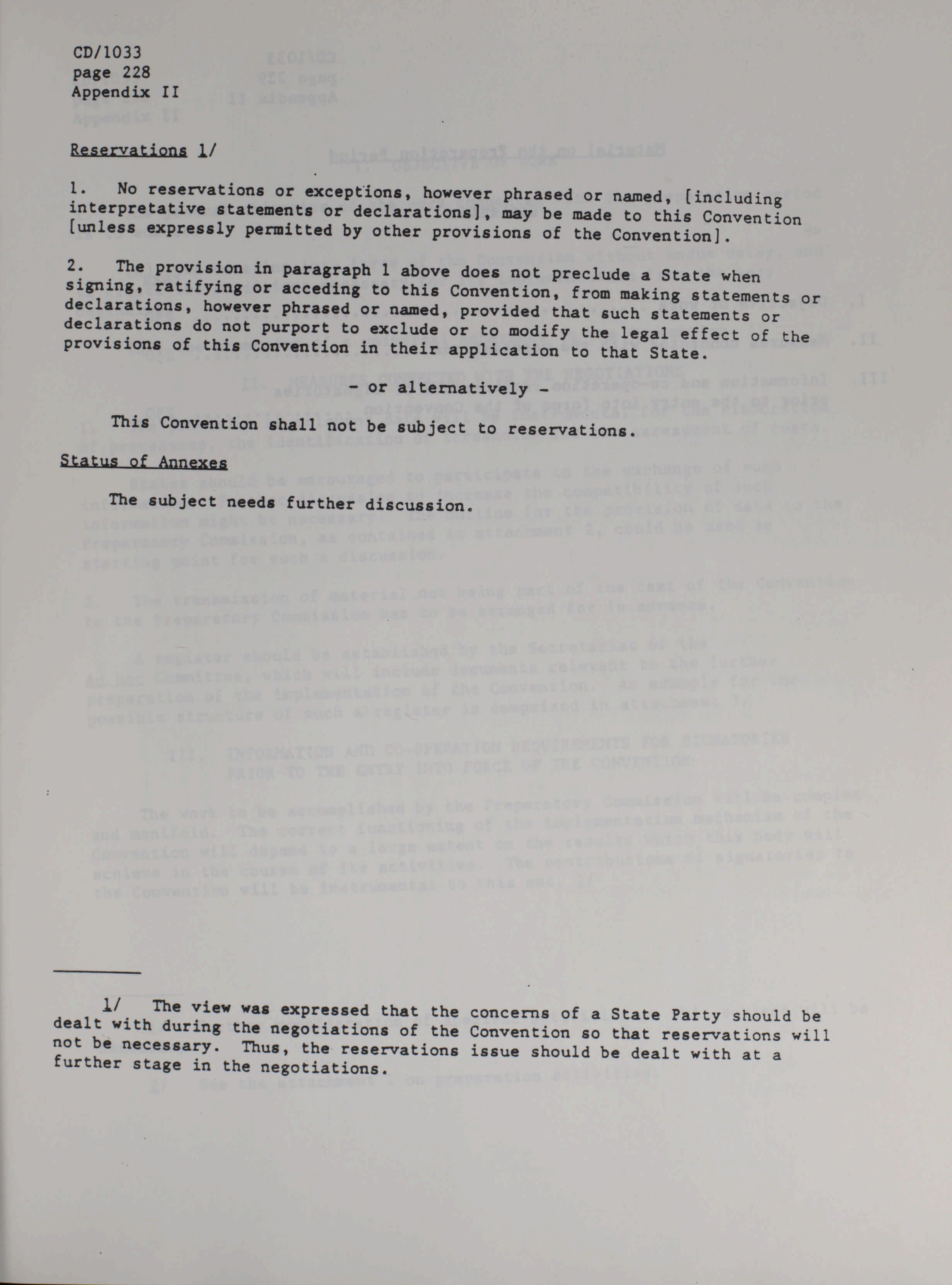 CD/1033
page 228
Appendix II

Reservations 1/

1. No reservations or exceptions, however phrased or named, [including interpretative statements or declarations], may be made to this Convention [unless expressly permitted by other provisions of the Convention].

2. The provision in paragraph 1 above does not preclude a State when signing, ratifying or acceding to this Convention, from making statements or declarations, however phrased or named, provided that such statements or declarations do not purport to exclude or to modify the legal effect of the provisions of this Convention in their application to that State.

- or alternatively -

This Convention shall not be subject to reservations.

Status of Annexes

The subject needs further discussion.

1/ The view was expressed that the concerns of a State Party should be dealt with during the negotiations of the Convention so that reservations will not be necessary. Thus, the reservations issue should be dealt with at a further stage in the negotiations.